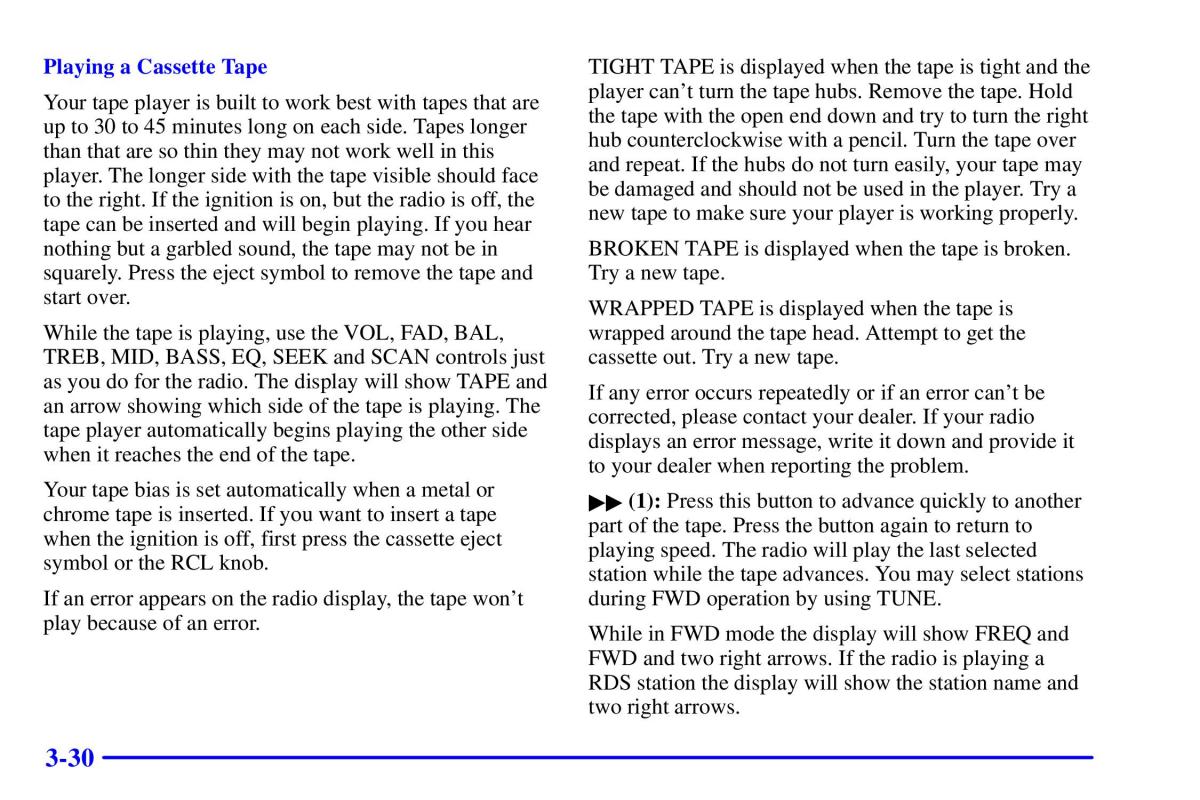 Playing a Cassette Tape

Your tape player is built to work best with tapes that are up to 30 to 45 minutes long on each side. Tapes longer than that are so thin they may not work well in this player. The longer side with the tape visible should face to the right. If the ignition is on, but the radio is off, the tape can be inserted and will begin playing. If you hear nothing but a garbled sound, the tape may not be in squarely. Press the eject symbol to remove the tape and start over.

While the tape is playing, use the VOL, FAD, BAL, TREB, MID, BASS, EQ, SEEK and SCAN controls just as you do for the radio. The display will show TAPE and an arrow showing which side of the tape is playing. The tape player automatically begins playing the other side when it reaches the end of the tape.

Your tape bias is set automatically when a metal or chrome tape is inserted. If you want to insert a tape when the ignition is off, first press the cassette eject symbol or the RCL knob.

If an error appears on the radio display, the tape won't play because of an error.

TIGHT TAPE is displayed when the tape is tight and the player can't turn the tape hubs. Remove the tape. Hold the tape with the open end down and try to turn the right hub counterclockwise with a pencil. Turn the tape over and repeat. If the hubs do not turn easily, your tape may be damaged and should not be used in the player. Try a new tape to make sure your player is working properly.

BROKEN TAPE is displayed when the tape is broken. Try a new tape.

WRAPPED TAPE is displayed when the tape is wrapped around the tape head. Attempt to get the cassette out. Try a new tape.

If any error occurs repeatedly or if an error can't be corrected, please contact your dealer. If your radio displays an error message, write it down and provide it to your dealer when reporting the problem.

▶▶ (1): Press this button to advance quickly to another part of the tape. Press the button again to return to playing speed. The radio will play the last selected station while the tape advances. You may select stations during FWD operation by using TUNE.

While in FWD mode the display will show FREQ and FWD and two right arrows. If the radio is playing a RDS station the display will show the station name and two right arrows.

3-30